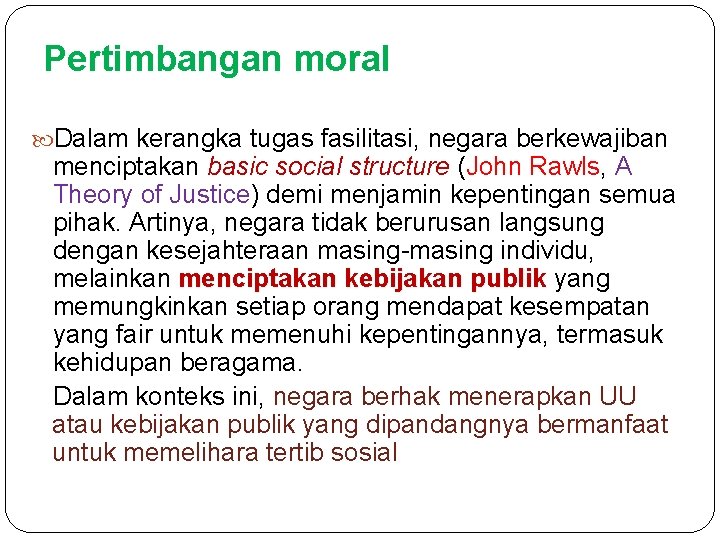 Pertimbangan moral

Dalam kerangka tugas fasilitasi, negara berkewajiban menciptakan basic social structure (John Rawls, A Theory of Justice) demi menjamin kepentingan semua pihak. Artinya, negara tidak berurusan langsung dengan kesejahteraan masing-masing individu, melainkan menciptakan kebijakan publik yang memungkinkan setiap orang mendapat kesempatan yang fair untuk memenuhi kepentingannya, termasuk kehidupan beragama.

Dalam konteks ini, negara berhak menerapkan UU atau kebijakan publik yang dipandangnya bermanfaat untuk memelihara tertib sosial